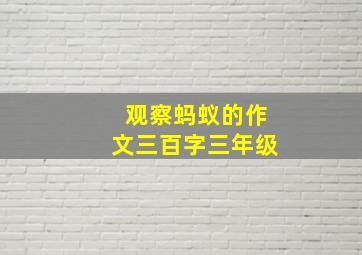 观察蚂蚁的作文三百字三年级